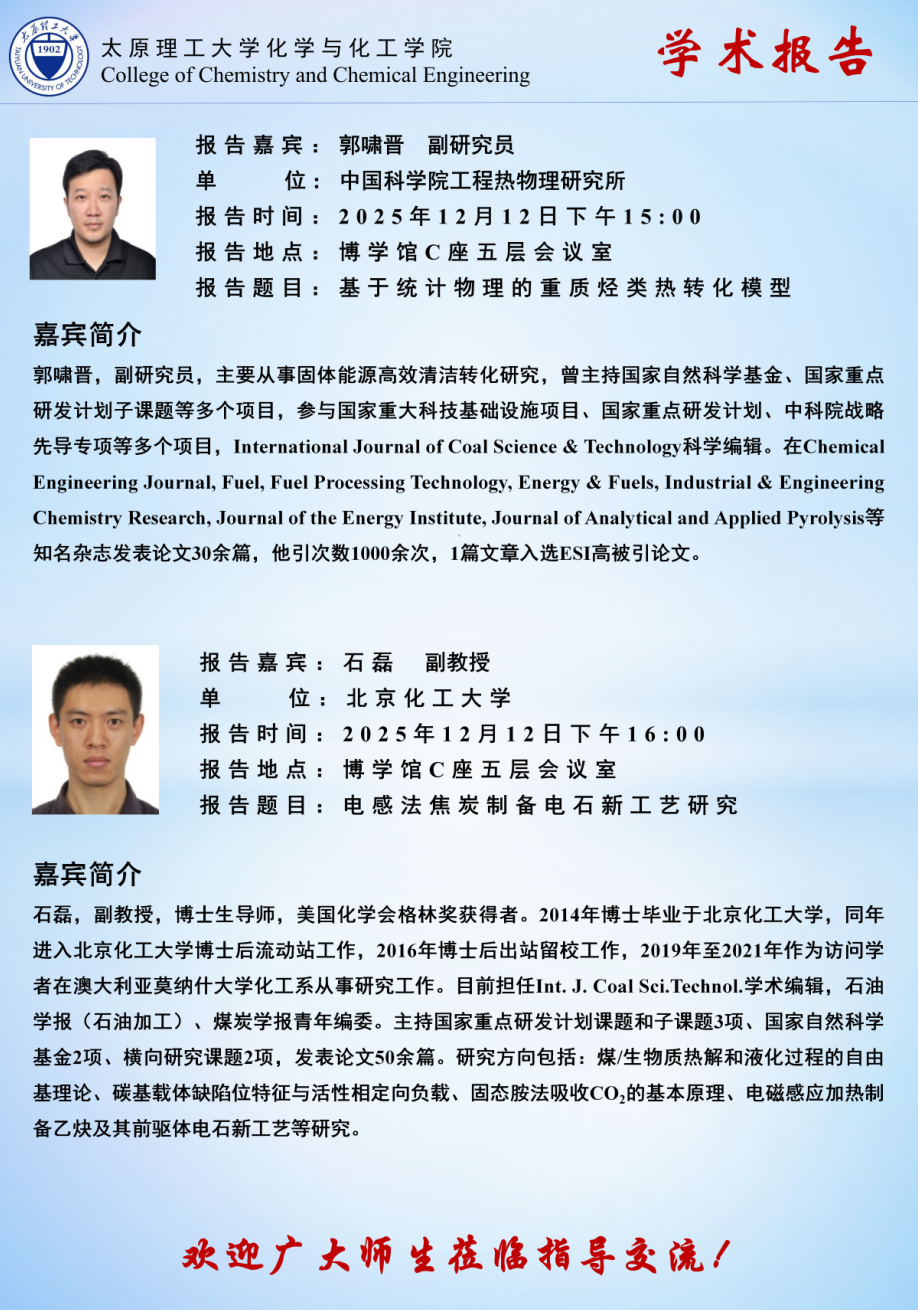 太原理工大学 1902 TAIYUAN UNIVERSITY OF TECHNOLOGY

太原理工大学化学与化工学院
College of Chemistry and Chemical Engineering

学术报告

报告嘉宾：郭啸晋 副研究员
单 位：中国科学院工程热物理研究所
报告时间：2025年12月12日下午15:00
报告地点：博学馆C座五层会议室
报告题目：基于统计物理的重质烃类热转化模型

嘉宾简介

郭啸晋，副研究员，主要从事固体能源高效清洁转化研究，曾主持国家自然科学基金、国家重点研发计划子课题等多个项目，参与国家重大科技基础设施项目、国家重点研发计划、中科院战略先导专项等多个项目，International Journal of Coal Science & Technology科学编辑。在Chemical Engineering Journal, Fuel, Fuel Processing Technology, Energy & Fuels, Industrial & Engineering Chemistry Research, Journal of the Energy Institute, Journal of Analytical and Applied Pyrolysis等知名杂志发表论文30余篇，他引次数1000余次，1篇文章入选ESI高被引论文。

报告嘉宾：石磊 副教授
单 位：北京化工大学
报告时间：2025年12月12日下午16:00
报告地点：博学馆C座五层会议室
报告题目：电感法焦炭制备电石新工艺研究

嘉宾简介

石磊，副教授，博士生导师，美国化学会格林奖获得者。2014年博士毕业于北京化工大学，同年进入北京化工大学博士后流动站工作，2016年博士后出站留校工作，2019年至2021年作为访问学者在澳大利亚莫纳什大学化工系从事研究工作。目前担任Int. J. Coal Sci.Technol.学术编辑，石油学报（石油加工）、煤炭学报青年编委。主持国家重点研发计划课题和子课题3项、国家自然科学基金2项、横向研究课题2项，发表论文50余篇。研究方向包括：煤/生物质热解和液化过程的自由基理论、碳基载体缺陷位特征与活性相定向负载、固态胺法吸收$CO_2$的基本原理、电磁感应加热制备乙炔及其前驱体电石新工艺等研究。

欢迎广大师生莅临指导交流！